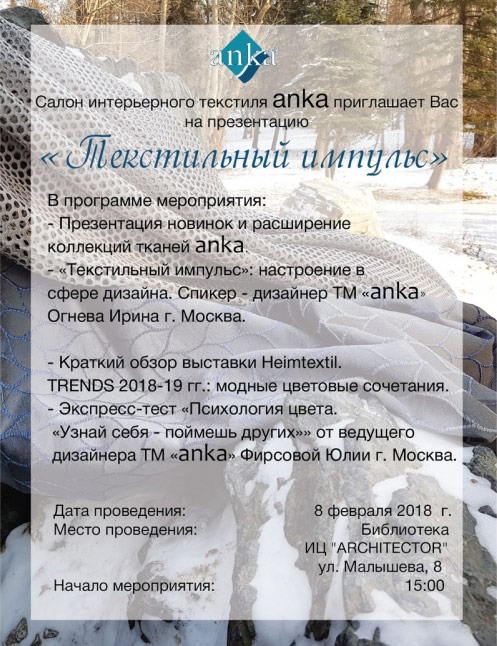 anka

Салон интерьерного текстиля anka приглашает Вас на презентацию

«Текстильный импульс»

В программе мероприятия:
- Презентация новинок и расширение коллекций тканей anka.
- «Текстильный импульс»: настроение в сфере дизайна. Спикер - дизайнер ТМ «anka» Огнева Ирина г. Москва.

- Краткий обзор выставки Heimtextil.
TRENDS 2018-19 гг.: модные цветовые сочетания.
- Экспресс-тест «Психология цвета. «Узнай себя - поймешь других»» от ведущего дизайнера ТМ «anka» Фирсовой Юлии г. Москва.

Дата проведения: 8 февраля 2018 г.
Место проведения: Библиотека ИЦ "ARCHITECTOR" ул. Малышева, 8
Начало мероприятия: 15:00